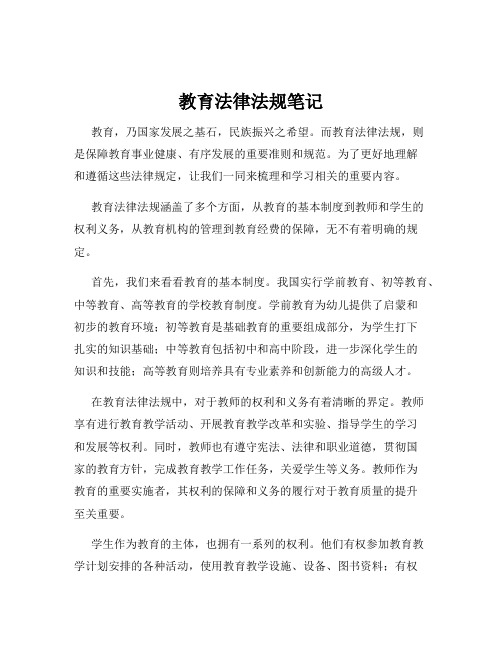 教育法律法规笔记

教育，乃国家发展之基石，民族振兴之希望。而教育法律法规，则是保障教育事业健康、有序发展的重要准则和规范。为了更好地理解和遵循这些法律规定，让我们一同来梳理和学习相关的重要内容。

教育法律法规涵盖了多个方面，从教育的基本制度到教师和学生的权利义务，从教育机构的管理到教育经费的保障，无不有着明确的规定。

首先，我们来看看教育的基本制度。我国实行学前教育、初等教育、中等教育、高等教育的学校教育制度。学前教育为幼儿提供了启蒙和初步的教育环境；初等教育是基础教育的重要组成部分，为学生打下扎实的知识基础；中等教育包括初中和高中阶段，进一步深化学生的知识和技能；高等教育则培养具有专业素养和创新能力的高级人才。

在教育法律法规中，对于教师的权利和义务有着清晰的界定。教师享有进行教育教学活动、开展教育教学改革和实验、指导学生的学习和发展等权利。同时，教师也有遵守宪法、法律和职业道德，贯彻国家的教育方针，完成教育教学工作任务，关爱学生等义务。教师作为教育的重要实施者，其权利的保障和义务的履行对于教育质量的提升至关重要。

学生作为教育的主体，也拥有一系列的权利。他们有权参加教育教学计划安排的各种活动，使用教育教学设施、设备、图书资料；有权